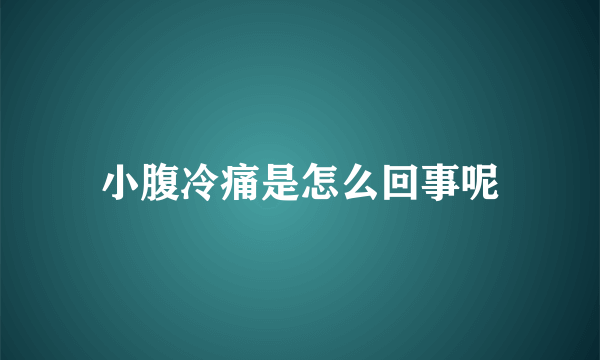 小腹冷痛是怎么回事呢